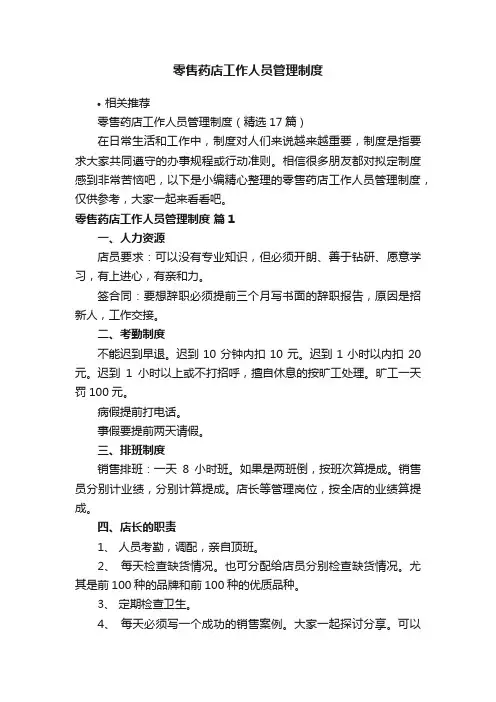 零售药店工作人员管理制度

• 相关推荐

零售药店工作人员管理制度（精选 17 篇）

在日常生活和工作中，制度对人们来说越来越重要，制度是指要求大家共同遵守的办事规程或行动准则。相信很多朋友都对拟定制度感到非常苦恼吧，以下是小编精心整理的零售药店工作人员管理制度，仅供参考，大家一起来看看吧。

零售药店工作人员管理制度 篇 1

一、人力资源

店员要求：可以没有专业知识，但必须开朗、善于钻研、愿意学习，有上进心，有亲和力。

签合同：要想辞职必须提前三个月写书面的辞职报告，原因是招新人，工作交接。

二、考勤制度

不能迟到早退。迟到 10 分钟内扣 10 元。迟到 1 小时以内扣 20 元。迟到 1 小时以上或不打招呼，擅自休息的按旷工处理。旷工一天罚 100 元。

病假提前打电话。

事假要提前两天请假。

三、排班制度

销售排班：一天 8 小时班。如果是两班倒，按班次算提成。销售员分别计业绩，分别计算提成。店长等管理岗位，按全店的业绩算提成。

四、店长的职责

1、 人员考勤，调配，亲自顶班。

2、 每天检查缺货情况。也可分配给店员分别检查缺货情况。尤其是前 100 种的品牌和前 100 种的优质品种。

3、 定期检查卫生。

4、 每天必须写一个成功的销售案例。大家一起探讨分享。可以